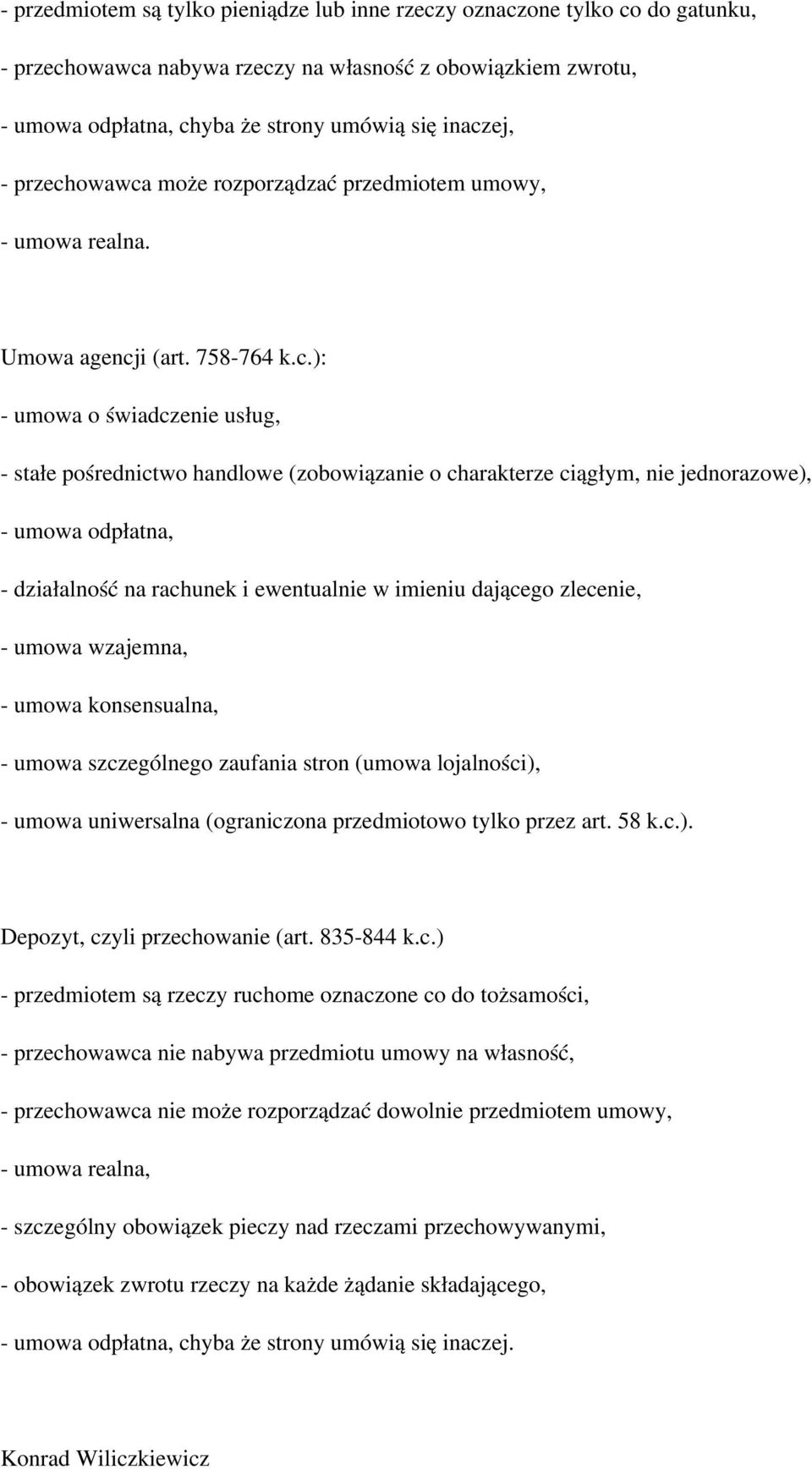 - przedmiotem są tylko pieniądze lub inne rzeczy oznaczone tylko co do gatunku,

- przechowawca nabywa rzeczy na własność z obowiązkiem zwrotu,

- umowa odpłatna, chyba że strony umówią się inaczej,

- przechowawca może rozporządzać przedmiotem umowy,

- umowa realna.

Umowa agencji (art. 758-764 k.c.):

- umowa o świadczenie usług,

- stałe pośrednictwo handlowe (zobowiązanie o charakterze ciągłym, nie jednorazowe),

- umowa odpłatna,

- działalność na rachunek i ewentualnie w imieniu dającego zlecenie,

- umowa wzajemna,

- umowa konsensualna,

- umowa szczególnego zaufania stron (umowa lojalności),

- umowa uniwersalna (ograniczona przedmiotowo tylko przez art. 58 k.c.).

Depozyt, czyli przechowanie (art. 835-844 k.c.)

- przedmiotem są rzeczy ruchome oznaczone co do tożsamości,

- przechowawca nie nabywa przedmiotu umowy na własność,

- przechowawca nie może rozporządzać dowolnie przedmiotem umowy,

- umowa realna,

- szczególny obowiązek pieczy nad rzeczami przechowywanymi,

- obowiązek zwrotu rzeczy na każde żądanie składającego,

- umowa odpłatna, chyba że strony umówią się inaczej.

Konrad Wiliczkiewicz